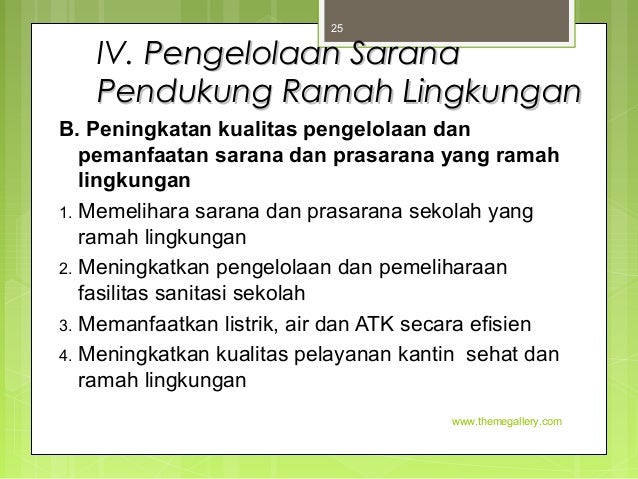 25

IV. Pengelolaan Sarana Pendukung Ramah Lingkungan

B. Peningkatan kualitas pengelolaan dan pemanfaatan sarana dan prasarana yang ramah lingkungan

1. Memelihara sarana dan prasarana sekolah yang ramah lingkungan
2. Meningkatkan pengelolaan dan pemeliharaan fasilitas sanitasi sekolah
3. Memanfaatkan listrik, air dan ATK secara efisien
4. Meningkatkan kualitas pelayanan kantin sehat dan ramah lingkungan

www.themegallery.com